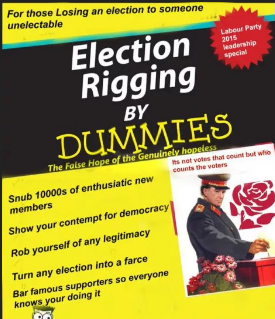 For those Losing an election to someone unelectable

Labour Party 2015 leadership special

Election Rigging BY DUMMIES

The False Hope of the Genuinely hopeless

Its not votes that count but who counts the voters

Snub 10000s of enthusiatic new members

Show your contempt for democracy

Rob yourself of any legitimacy

Turn any election into a farce

Bar famous supporters so everyone knows your doing it